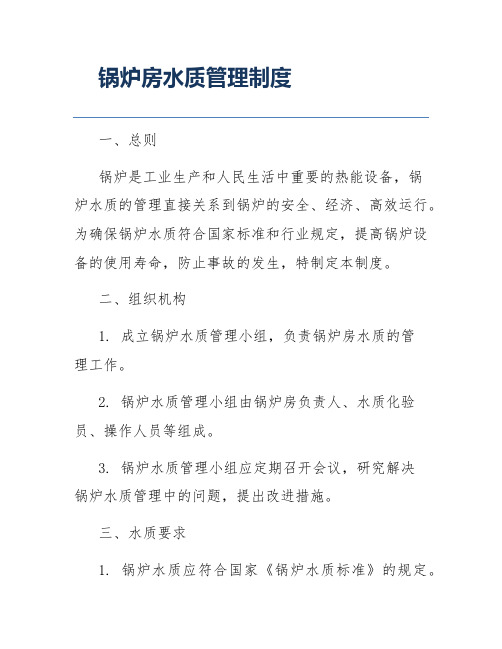 锅炉房水质管理制度

一、总则

锅炉是工业生产和人民生活中重要的热能设备，锅炉水质的管理直接关系到锅炉的安全、经济、高效运行。为确保锅炉水质符合国家标准和行业规定，提高锅炉设备的使用寿命，防止事故的发生，特制定本制度。

二、组织机构

1. 成立锅炉水质管理小组，负责锅炉房水质的管理工作。

2. 锅炉水质管理小组由锅炉房负责人、水质化验员、操作人员等组成。

3. 锅炉水质管理小组应定期召开会议，研究解决锅炉水质管理中的问题，提出改进措施。

三、水质要求

1. 锅炉水质应符合国家《锅炉水质标准》的规定。